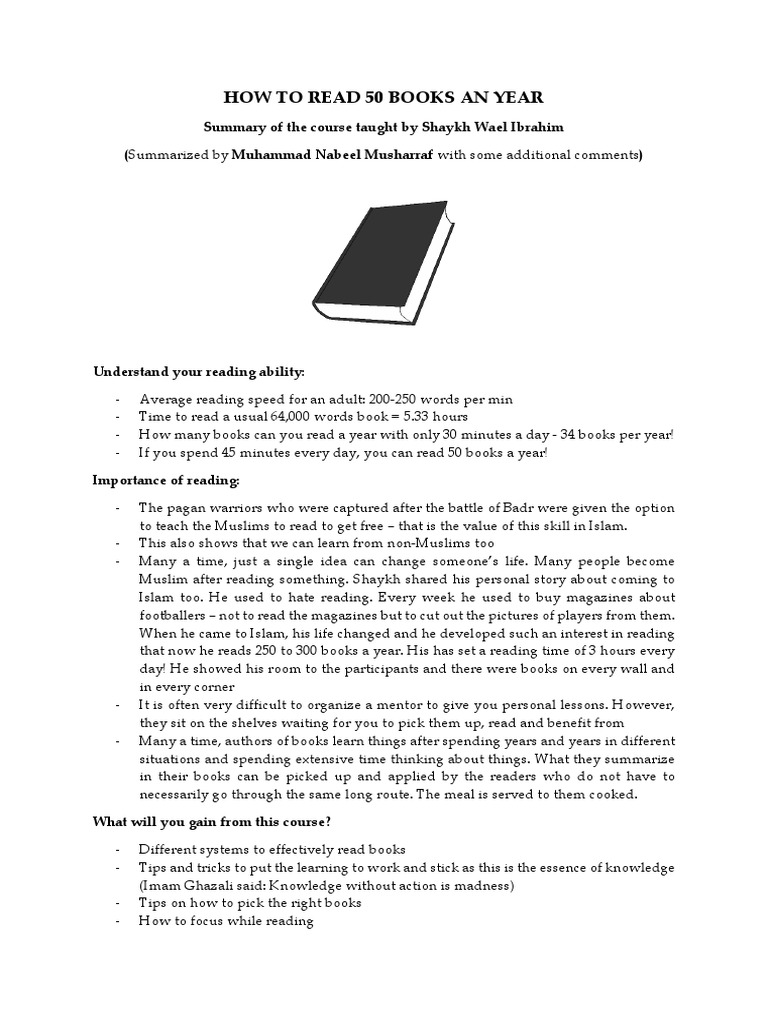 HOW TO READ 50 BOOKS AN YEAR

Summary of the course taught by Shaykh Wael Ibrahim

(Summarized by Muhammad Nabeel Musharraf with some additional comments)

Understand your reading ability:

- Average reading speed for an adult: 200-250 words per min
- Time to read a usual 64,000 words book = 5.33 hours
- How many books can you read a year with only 30 minutes a day - 34 books per year!
- If you spend 45 minutes every day, you can read 50 books a year!

Importance of reading:

- The pagan warriors who were captured after the battle of Badr were given the option to teach the Muslims to read to get free – that is the value of this skill in Islam.
- This also shows that we can learn from non-Muslims too
- Many a time, just a single idea can change someone's life. Many people become Muslim after reading something. Shaykh shared his personal story about coming to Islam too. He used to hate reading. Every week he used to buy magazines about footballers – not to read the magazines but to cut out the pictures of players from them. When he came to Islam, his life changed and he developed such an interest in reading that now he reads 250 to 300 books a year. His has set a reading time of 3 hours every day! He showed his room to the participants and there were books on every wall and in every corner
- It is often very difficult to organize a mentor to give you personal lessons. However, they sit on the shelves waiting for you to pick them up, read and benefit from
- Many a time, authors of books learn things after spending years and years in different situations and spending extensive time thinking about things. What they summarize in their books can be picked up and applied by the readers who do not have to necessarily go through the same long route. The meal is served to them cooked.

What will you gain from this course?

- Different systems to effectively read books
- Tips and tricks to put the learning to work and stick as this is the essence of knowledge (Imam Ghazali said: Knowledge without action is madness)
- Tips on how to pick the right books
- How to focus while reading